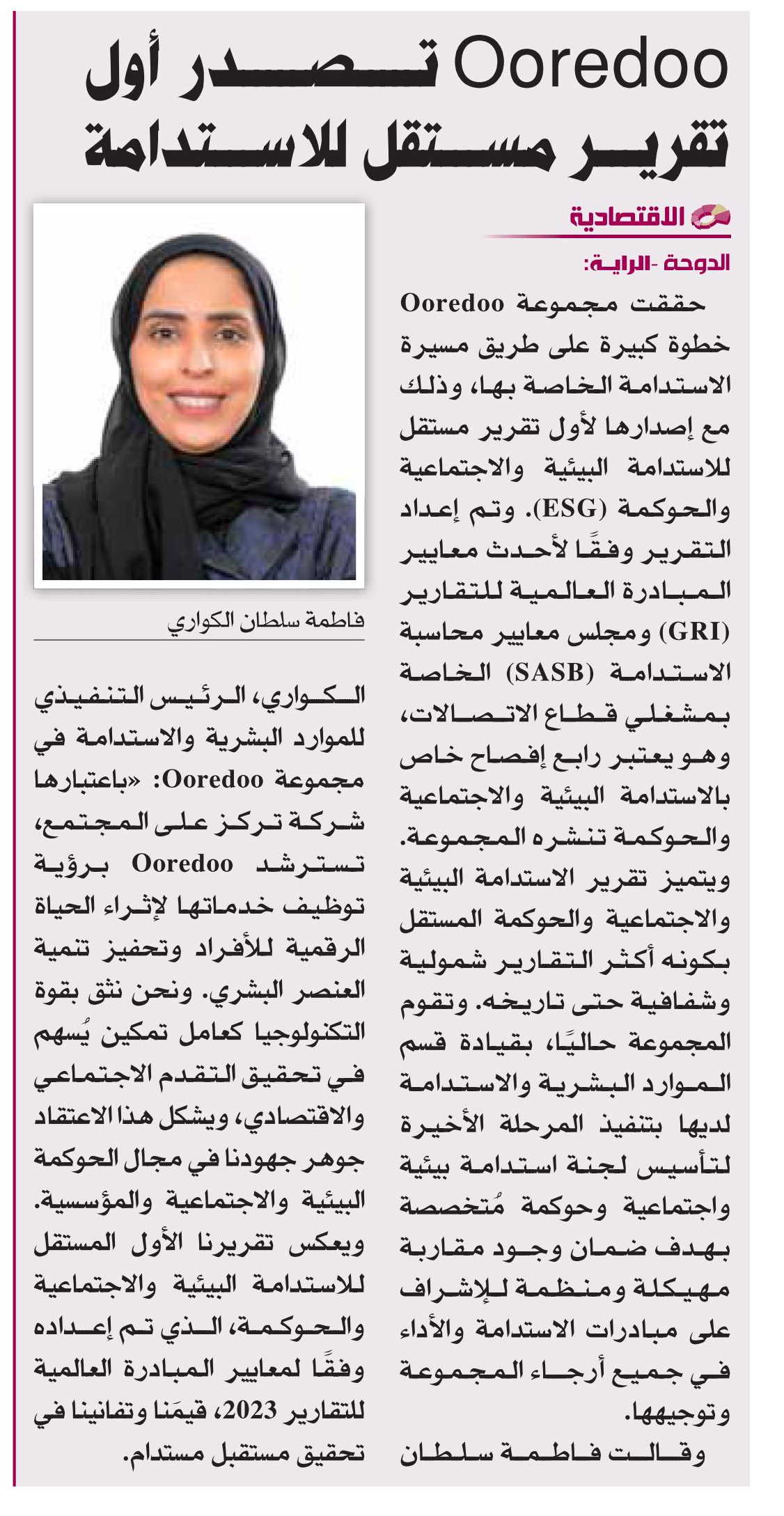 Ooredoo تصدر أول تقرير مستقل للاستدامة

الاقتصادية

الدوحة -الراية:

حققت مجموعة Ooredoo خطوة كبيرة على طريق مسيرة الاستدامة الخاصة بها، وذلك مع إصدارها لأول تقرير مستقل للاستدامة البيئية والاجتماعية والحوكمة (ESG). وتم إعداد التقرير وفقًا لأحدث معايير المبادرة العالمية للتقارير (GRI) ومجلس معايير محاسبة الاستدامة (SASB) الخاصة بمشغلي قطاع الاتصالات، وهو يعتبر رابع إفصاح خاص بالاستدامة البيئية والاجتماعية والحوكمة تنشره المجموعة. ويتميز تقرير الاستدامة البيئية والاجتماعية والحوكمة المستقل بكونه أكثر التقارير شمولية وشفافية حتى تاريخه. وتقوم المجموعة حاليًا، بقيادة قسم الموارد البشرية والاستدامة لديها بتنفيذ المرحلة الأخيرة لتأسيس لجنة استدامة بيئية واجتماعية وحوكمة مُتخصصة بهدف ضمان وجود مقاربة مهيكلة ومنظمة للإشراف على مبادرات الاستدامة والأداء في جميع أرجاء المجموعة وتوجيهها.

وقالت فاطمة سلطان

فاطمة سلطان الكواري

الكواري، الرئيس التنفيذي للموارد البشرية والاستدامة في مجموعة Ooredoo: «باعتبارها شركة تركز على المجتمع، تسترشد Ooredoo برؤية توظيف خدماتها لإثراء الحياة الرقمية للأفراد وتحفيز تنمية العنصر البشري. ونحن نثق بقوة التكنولوجيا كعامل تمكين يُسهم في تحقيق التقدم الاجتماعي والاقتصادي، ويشكل هذا الاعتقاد جوهر جهودنا في مجال الحوكمة البيئية والاجتماعية والمؤسسية. ويعكس تقريرنا الأول المستقل للاستدامة البيئية والاجتماعية والحوكمة، الذي تم إعداده وفقًا لمعايير المبادرة العالمية للتقارير 2023، قيمَنا وتفانينا في تحقيق مستقبل مستدام.